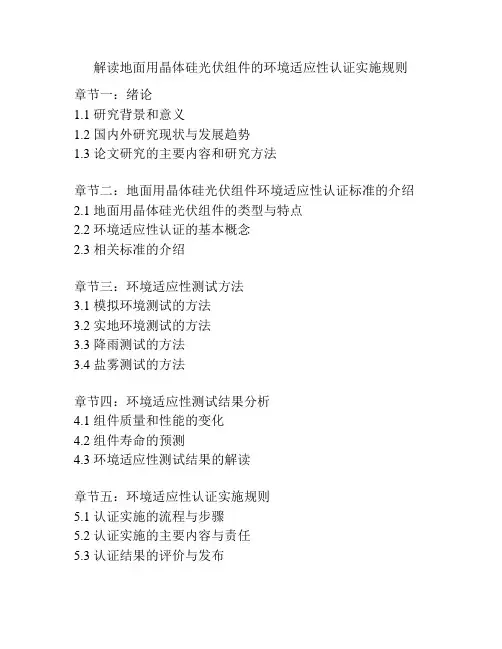 解读地面用晶体硅光伏组件的环境适应性认证实施规则

章节一：绪论
1.1 研究背景和意义
1.2 国内外研究现状与发展趋势
1.3 论文研究的主要内容和研究方法

章节二：地面用晶体硅光伏组件环境适应性认证标准的介绍
2.1 地面用晶体硅光伏组件的类型与特点
2.2 环境适应性认证的基本概念
2.3 相关标准的介绍

章节三：环境适应性测试方法
3.1 模拟环境测试的方法
3.2 实地环境测试的方法
3.3 降雨测试的方法
3.4 盐雾测试的方法

章节四：环境适应性测试结果分析
4.1 组件质量和性能的变化
4.2 组件寿命的预测
4.3 环境适应性测试结果的解读

章节五：环境适应性认证实施规则
5.1 认证实施的流程与步骤
5.2 认证实施的主要内容与责任
5.3 认证结果的评价与发布